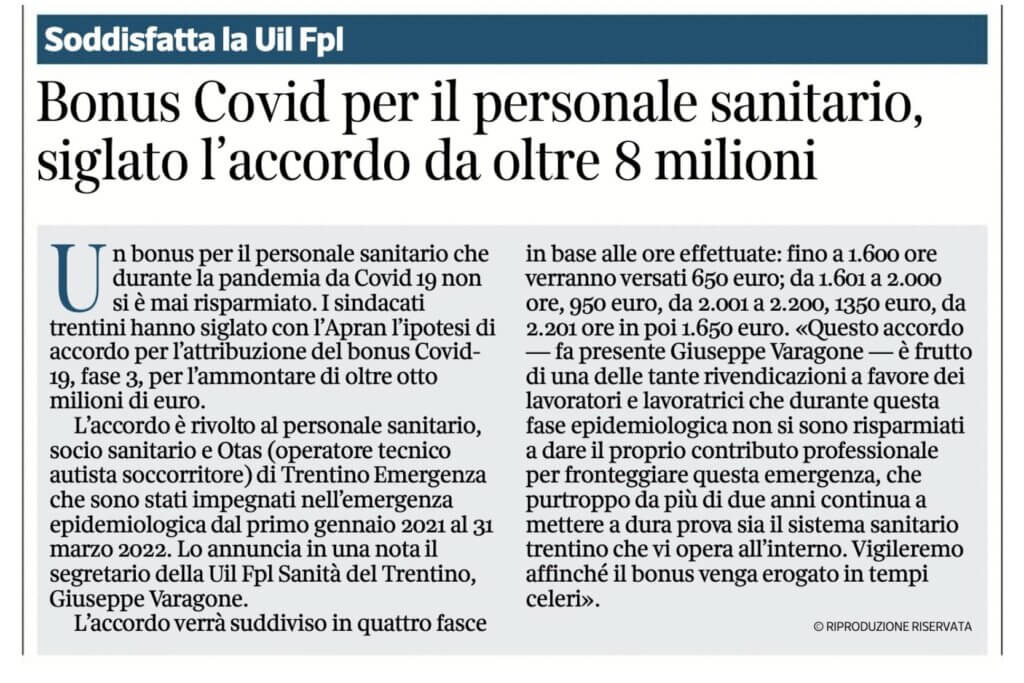 Soddisfatta la Uil Fpl

Bonus Covid per il personale sanitario, siglato l'accordo da oltre 8 milioni

Un bonus per il personale sanitario che durante la pandemia da Covid 19 non si è mai risparmiato. I sindacati trentini hanno siglato con l'Apran l'ipotesi di accordo per l'attribuzione del bonus Covid-19, fase 3, per l'ammontare di oltre otto milioni di euro.

L'accordo è rivolto al personale sanitario, socio sanitario e Otas (operatore tecnico autista soccorritore) di Trentino Emergenza che sono stati impegnati nell'emergenza epidemiologica dal primo gennaio 2021 al 31 marzo 2022. Lo annuncia in una nota il segretario della Uil Fpl Sanità del Trentino, Giuseppe Varagone.

L'accordo verrà suddiviso in quattro fasce in base alle ore effettuate: fino a 1.600 ore verranno versati 650 euro; da 1.601 a 2.000 ore, 950 euro, da 2.001 a 2.200, 1350 euro, da 2.201 ore in poi 1.650 euro. «Questo accordo — fa presente Giuseppe Varagone — è frutto di una delle tante rivendicazioni a favore dei lavoratori e lavoratrici che durante questa fase epidemiologica non si sono risparmiati a dare il proprio contributo professionale per fronteggiare questa emergenza, che purtroppo da più di due anni continua a mettere a dura prova sia il sistema sanitario trentino che vi opera all'interno. Vigileremo affinché il bonus venga erogato in tempi celeri».

© RIPRODUZIONE RISERVATA